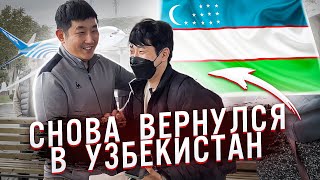 СНОВА ВЕРНУЛСЯ В УЗБЕКИСТАН